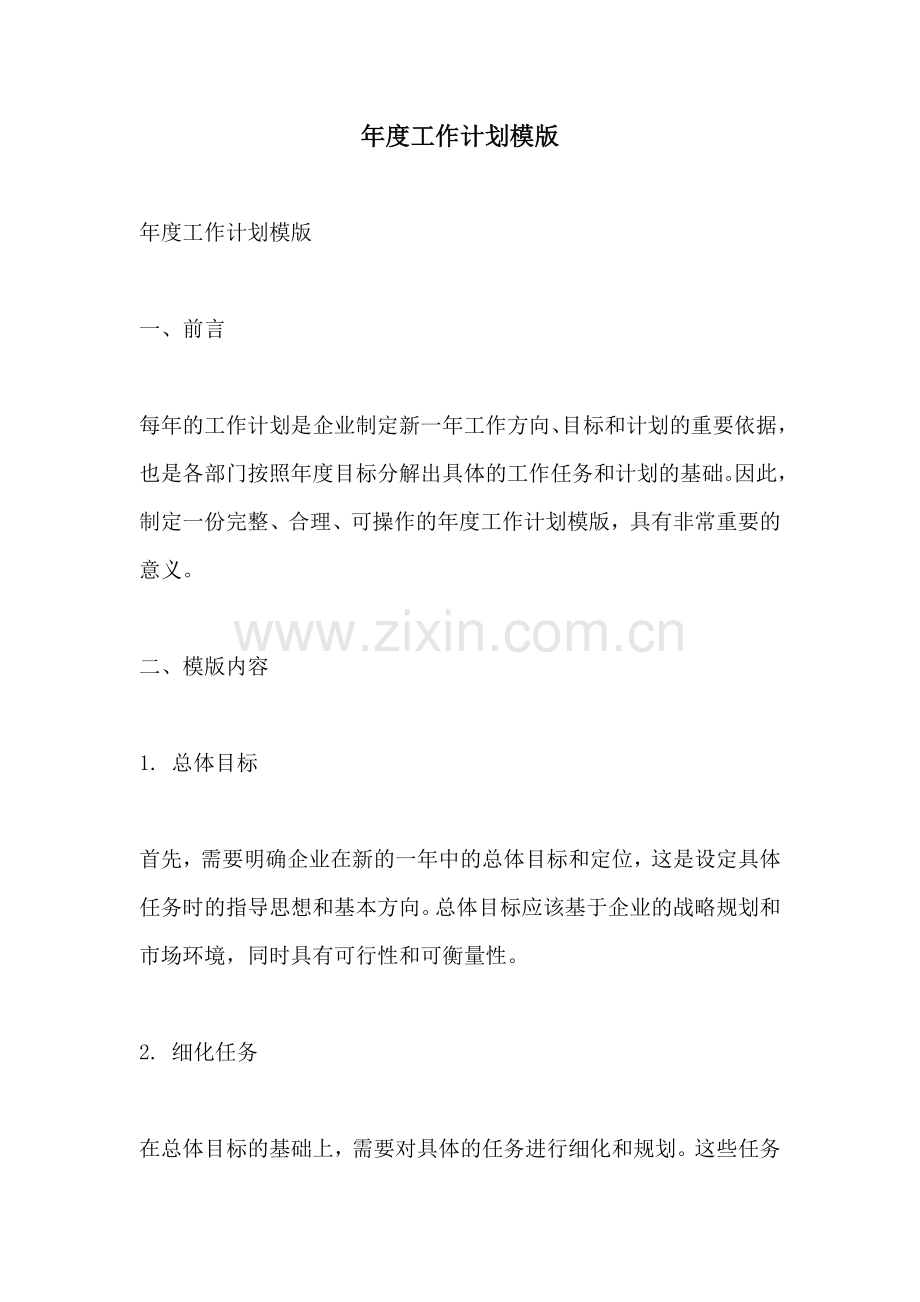 年度工作计划模版

年度工作计划模版

一、前言

每年的工作计划是企业制定新一年工作方向、目标和计划的重要依据，也是各部门按照年度目标分解出具体的工作任务和计划的基础。因此，制定一份完整、合理、可操作的年度工作计划模版，具有非常重要的意义。

www.zixin.com.cn

二、模版内容

1. 总体目标

首先，需要明确企业在新的一年中的总体目标和定位，这是设定具体任务时的指导思想和基本方向。总体目标应该基于企业的战略规划和市场环境，同时具有可行性和可衡量性。

2. 细化任务

在总体目标的基础上，需要对具体的任务进行细化和规划。这些任务